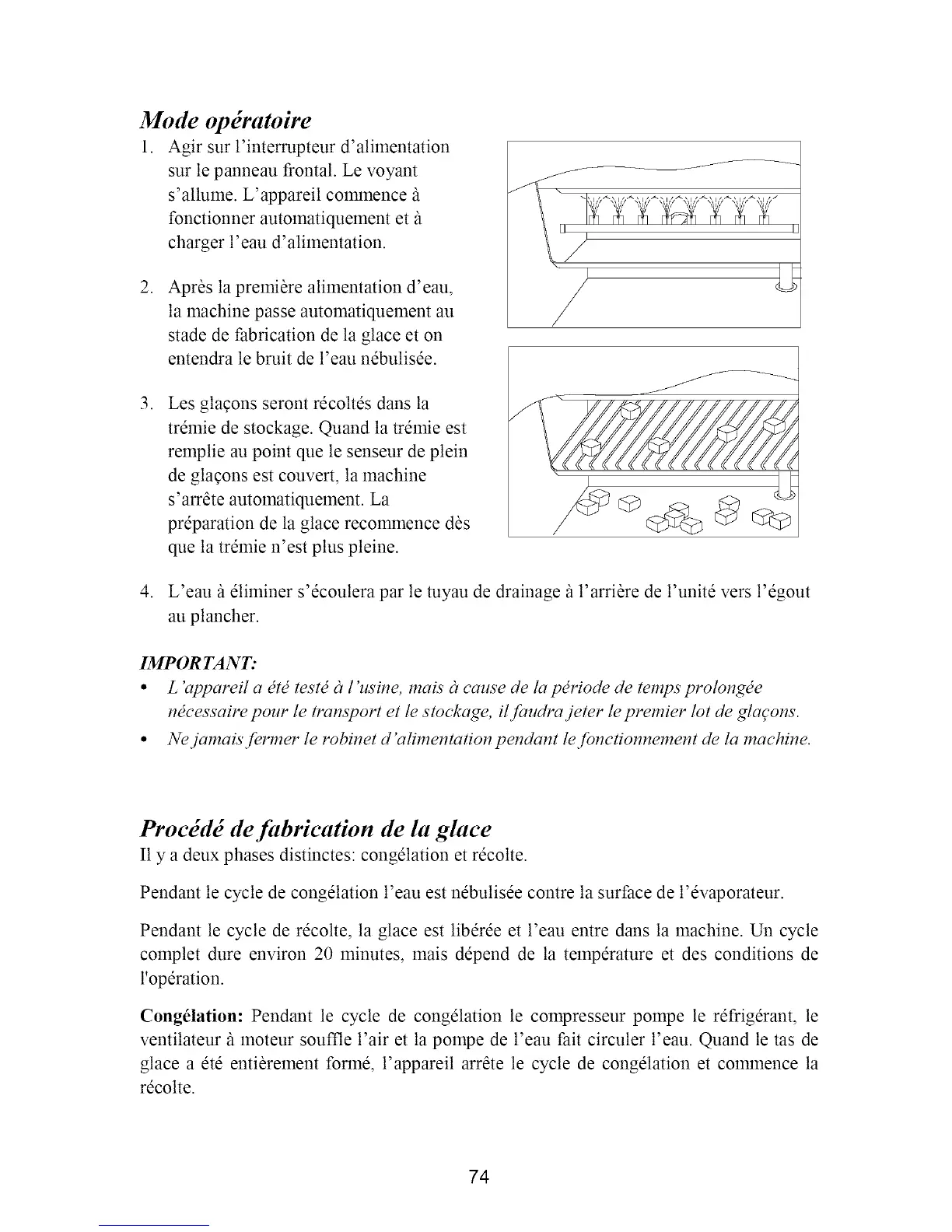 Mode opératoire

1. Agir sur l'interrupteur d'alimentation sur le panneau frontal. Le voyant s'allume. L'appareil commence à fonctionner automatiquement et à charger l'eau d'alimentation.

2. Après la première alimentation d'eau, la machine passe automatiquement au stade de fabrication de la glace et on entendra le bruit de l'eau nébulisée.

3. Les glaçons seront récoltés dans la trémie de stockage. Quand la trémie est remplie au point que le senseur de plein de glaçons est couvert, la machine s'arrête automatiquement. La préparation de la glace recommence dès que la trémie n'est plus pleine.

4. L'eau à éliminer s'écoulera par le tuyau de drainage à l'arrière de l'unité vers l'égout au plancher.

IMPORTANT:
• L'appareil a été testé à l'usine, mais à cause de la période de temps prolongée nécessaire pour le transport et le stockage, il faudra jeter le premier lot de glaçons.
• Ne jamais fermer le robinet d'alimentation pendant le fonctionnement de la machine.

Procédé de fabrication de la glace
Il y a deux phases distinctes: congélation et récolte.

Pendant le cycle de congélation l'eau est nébulisée contre la surface de l'évaporateur.

Pendant le cycle de récolte, la glace est libérée et l'eau entre dans la machine. Un cycle complet dure environ 20 minutes, mais dépend de la température et des conditions de l'opération.

Congélation: Pendant le cycle de congélation le compresseur pompe le réfrigérant, le ventilateur à moteur souffle l'air et la pompe de l'eau fait circuler l'eau. Quand le tas de glace a été entièrement formé, l'appareil arrête le cycle de congélation et commence la récolte.

74